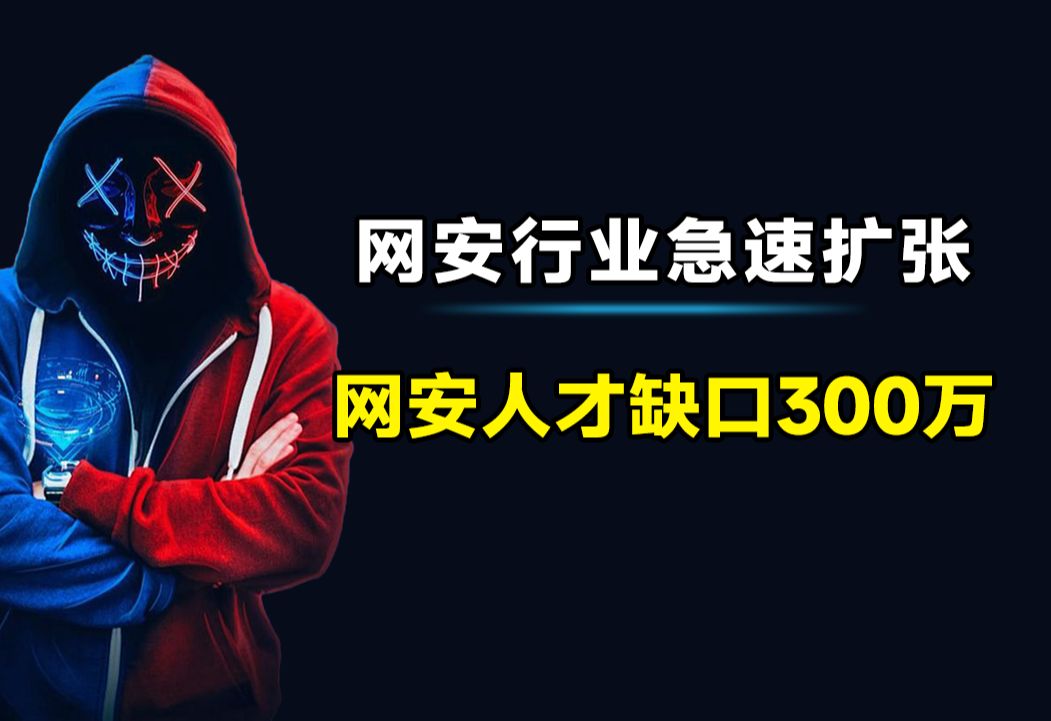 网安行业急速扩张

网安人才缺口300万